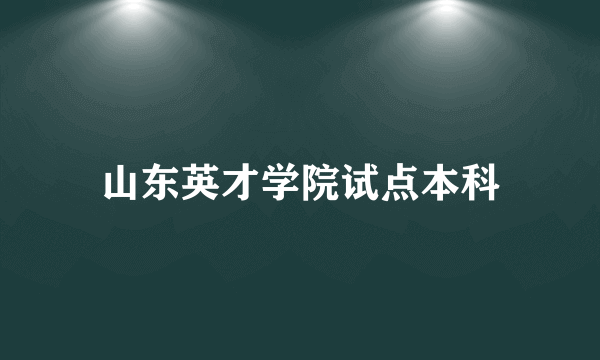 山东英才学院试点本科